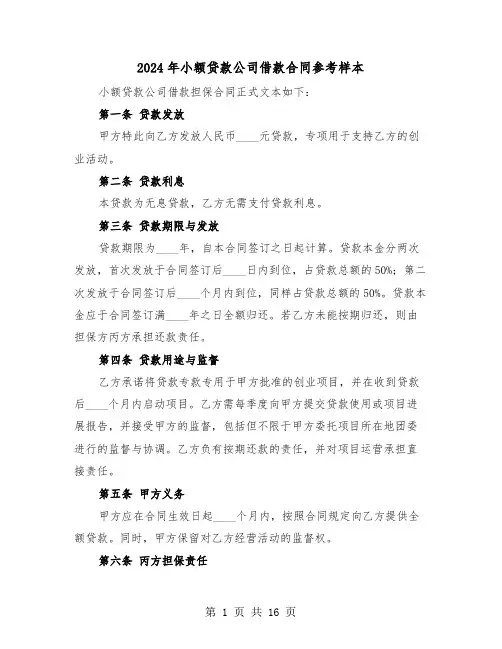 2024年小额贷款公司借款合同参考样本

小额贷款公司借款担保合同正式文本如下：

第一条 贷款发放

甲方特此向乙方发放人民币____元贷款，专项用于支持乙方的创业活动。

第二条 贷款利息

本贷款为无息贷款，乙方无需支付贷款利息。

第三条 贷款期限与发放

贷款期限为____年，自本合同签订之日起计算。贷款本金分两次发放，首次发放于合同签订后____日内到位，占贷款总额的50%；第二次发放于合同签订后____个月内到位，同样占贷款总额的50%。贷款本金应于合同签订满____年之日全额归还。若乙方未能按期归还，则由担保方丙方承担还款责任。

第四条 贷款用途与监督

乙方承诺将贷款专款专用于甲方批准的创业项目，并在收到贷款后____个月内启动项目。乙方需每季度向甲方提交贷款使用或项目进展报告，并接受甲方的监督，包括但不限于甲方委托项目所在地团委进行的监督与协调。乙方负有按期还款的责任，并对项目运营承担直接责任。

第五条 甲方义务

甲方应在合同生效日起____个月内，按照合同规定向乙方提供全额贷款。同时，甲方保留对乙方经营活动的监督权。

第六条 丙方担保责任

第 1 页 共 16 页